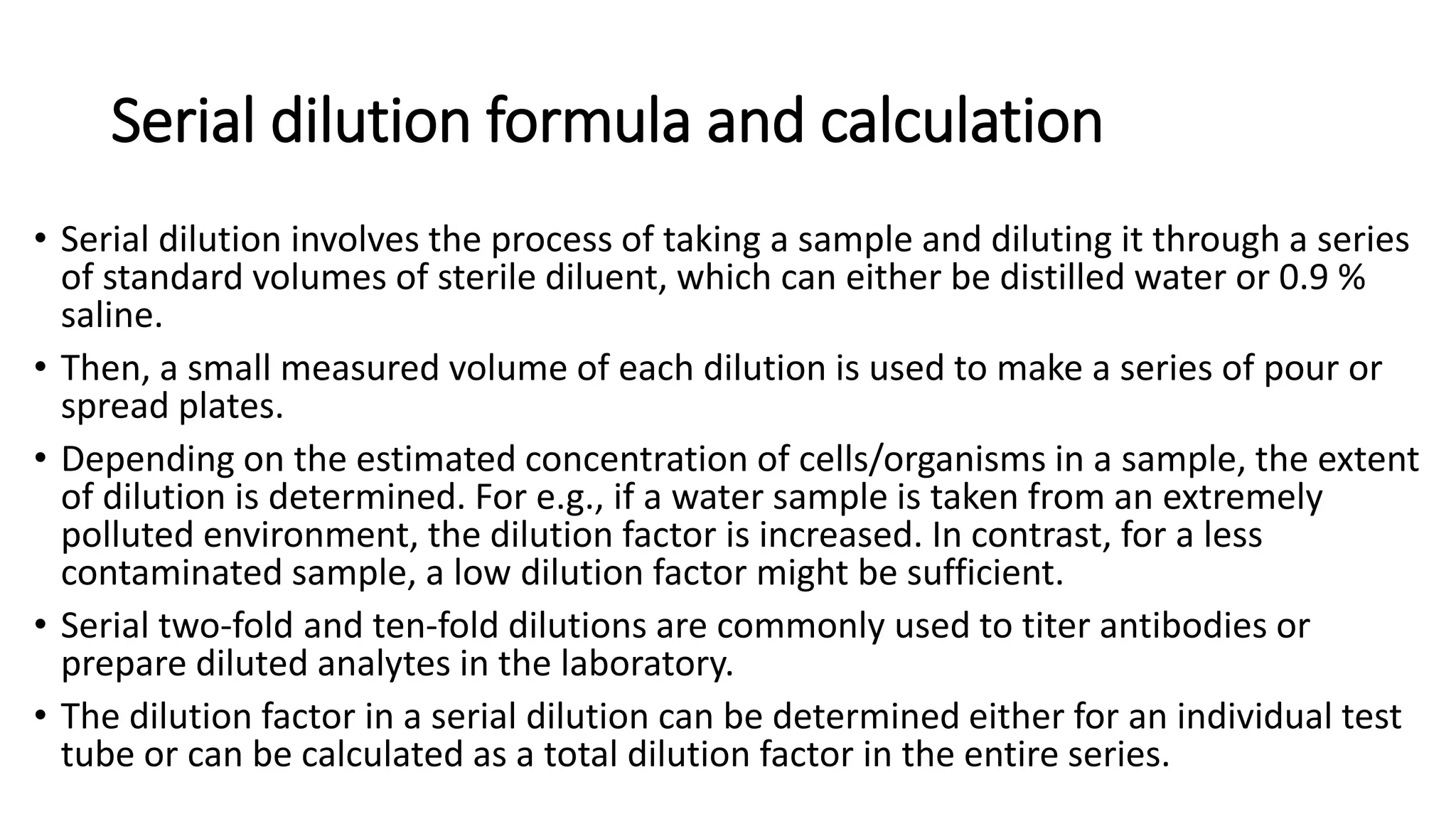 Serial dilution formula and calculation

• Serial dilution involves the process of taking a sample and diluting it through a series of standard volumes of sterile diluent, which can either be distilled water or 0.9 % saline.

• Then, a small measured volume of each dilution is used to make a series of pour or spread plates.

• Depending on the estimated concentration of cells/organisms in a sample, the extent of dilution is determined. For e.g., if a water sample is taken from an extremely polluted environment, the dilution factor is increased. In contrast, for a less contaminated sample, a low dilution factor might be sufficient.

• Serial two-fold and ten-fold dilutions are commonly used to titer antibodies or prepare diluted analytes in the laboratory.

• The dilution factor in a serial dilution can be determined either for an individual test tube or can be calculated as a total dilution factor in the entire series.